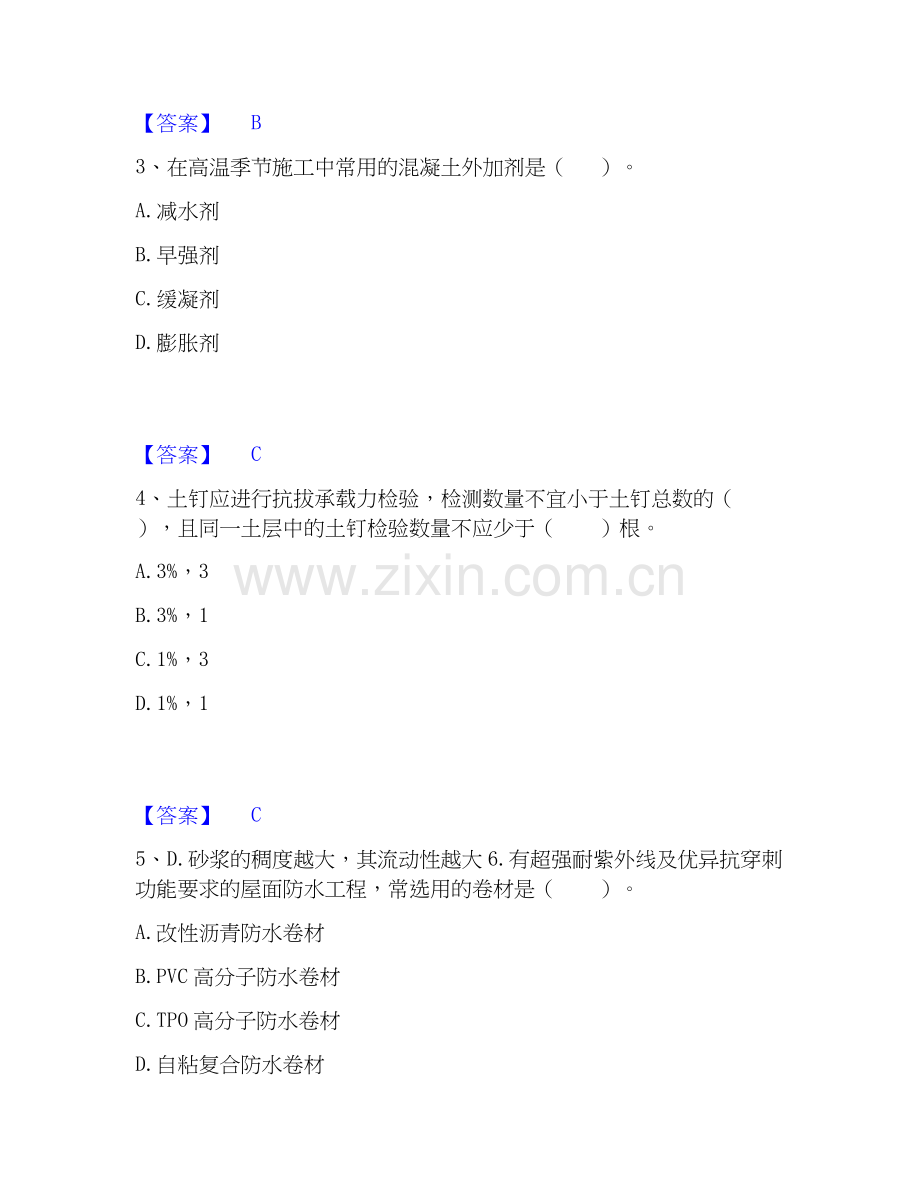 【答案】 B

3、在高温季节施工中常用的混凝土外加剂是（ ）。

A. 减水剂

B. 早强剂

C. 缓凝剂

D. 膨胀剂

【答案】 C

4、土钉应进行抗拔承载力检验，检测数量不宜小于土钉总数的（ ），且同一土层中的土钉检验数量不应少于（ ）根。

A. 3%，3

B. 3%，1

C. 1%，3

D. 1%，1

www.zixin.com.cn

【答案】 C

5、D. 砂浆的稠度越大，其流动性越大 6. 有超强耐紫外线及优异抗穿刺功能要求的屋面防水工程，常选用的卷材是（ ）。

A. 改性沥青防水卷材

B. PVC 高分子防水卷材

C. TPO 高分子防水卷材

D. 自粘复合防水卷材